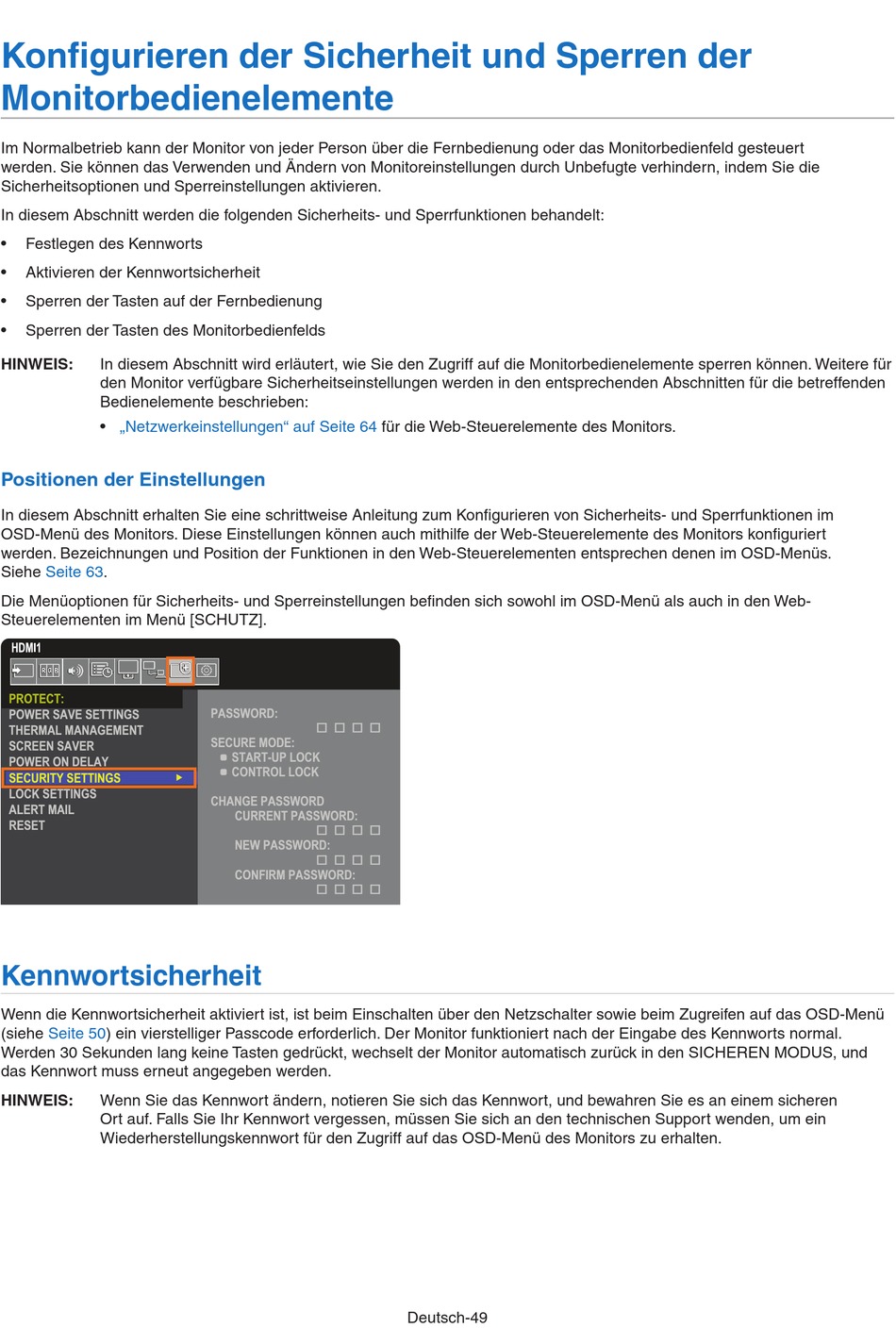 Konfigurieren der Sicherheit und Sperren der Monitorbedienelemente

Im Normalbetrieb kann der Monitor von jeder Person über die Fernbedienung oder das Monitorbedienfeld gesteuert werden. Sie können das Verwenden und Ändern von Monitoreinstellungen durch Unbefugte verhindern, indem Sie die Sicherheitsoptionen und Sperreinstellungen aktivieren.

In diesem Abschnitt werden die folgenden Sicherheits- und Sperrfunktionen behandelt:

• Festlegen des Kennworts
• Aktivieren der Kennwortsicherheit
• Sperren der Tasten auf der Fernbedienung
• Sperren der Tasten des Monitorbedienfelds

HINWEIS: In diesem Abschnitt wird erläutert, wie Sie den Zugriff auf die Monitorbedienelemente sperren können. Weitere für den Monitor verfügbare Sicherheitseinstellungen werden in den entsprechenden Abschnitten für die betreffenden Bedienelemente beschrieben:
• „Netzwerkeinstellungen“ auf Seite 64 für die Web-Steuerelemente des Monitors.

Positionen der Einstellungen

In diesem Abschnitt erhalten Sie eine schrittweise Anleitung zum Konfigurieren von Sicherheits- und Sperrfunktionen im OSD-Menü des Monitors. Diese Einstellungen können auch mithilfe der Web-Steuerelemente des Monitors konfiguriert werden. Bezeichnungen und Position der Funktionen in den Web-Steuerelementen entsprechen denen im OSD-Menüs. Siehe Seite 63.

Die Menüoptionen für Sicherheits- und Sperreinstellungen befinden sich sowohl im OSD-Menü als auch in den Web-Steuerelementen im Menü [SCHUTZ].

HDMI1
PROTECT:
POWER SAVE SETTINGS
THERMAL MANAGEMENT
SCREEN SAVER
POWER ON DELAY
SECURITY SETTINGS
LOCK SETTINGS
ALERT MAIL
RESET

PASSWORD:
SECURE MODE:
START-UP LOCK
CONTROL LOCK
CHANGE PASSWORD
CURRENT PASSWORD:
NEW PASSWORD:
CONFIRM PASSWORD:

Kennwortsicherheit

Wenn die Kennwortsicherheit aktiviert ist, ist beim Einschalten über den Netzschalter sowie beim Zugreifen auf das OSD-Menü (siehe Seite 50) ein vierstelliger Passcode erforderlich. Der Monitor funktioniert nach der Eingabe des Kennworts normal. Werden 30 Sekunden lang keine Tasten gedrückt, wechselt der Monitor automatisch zurück in den SICHEREN MODUS, und das Kennwort muss erneut angegeben werden.

HINWEIS: Wenn Sie das Kennwort ändern, notieren Sie sich das Kennwort, und bewahren Sie es an einem sicheren Ort auf. Falls Sie Ihr Kennwort vergessen, müssen Sie sich an den technischen Support wenden, um ein Wiederherstellungskennwort für den Zugriff auf das OSD-Menü des Monitors zu erhalten.

Deutsch-49